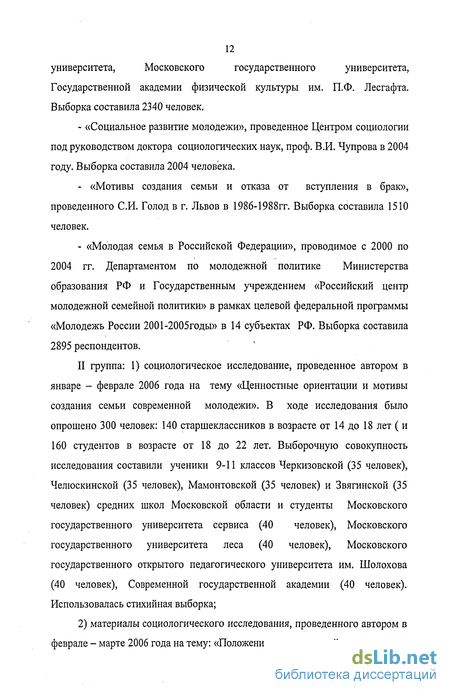 12

университета, Московского государственного университета, Государственной академии физической культуры им. П.Ф. Лесгафта. Выборка составила 2340 человек.

- «Социальное развитие молодежи», проведенное Центром социологии под руководством доктора социологических наук, проф. В.И. Чупрова в 2004 году. Выборка составила 2004 человека.

- «Мотивы создания семьи и отказа от вступления в брак», проведенного С.И. Голод в г. Львов в 1986-1988гг. Выборка составила 1510 человек.

- «Молодая семья в Российской Федерации», проводимое с 2000 по 2004 гг. Департаментом по молодежной политике Министерства образования РФ и Государственным учреждением «Российский центр молодежной семейной политики» в рамках целевой федеральной программы «Молодежь России 2001-2005годы» в 14 субъектах РФ. Выборка составила 2895 респондентов.

II группа: 1) социологическое исследование, проведенное автором в январе – феврале 2006 года на тему «Ценностные ориентации и мотивы создания семьи современной молодежи». В ходе исследования было опрошено 300 человек: 140 старшеклассников в возрасте от 14 до 18 лет ( и 160 студентов в возрасте от 18 до 22 лет. Выборочную совокупность исследования составили ученики 9-11 классов Черкизовской (35 человек), Челюскинской (35 человек), Мамонтовской (35 человек) и Звягинской (35 человек) средних школ Московской области и студенты Московского государственного университета сервиса (40 человек), Московского государственного университета леса (40 человек), Московского государственного открытого педагогического университета им. Шолохова (40 человек), Современной государственной академии (40 человек). Использовалась стихийная выборка;

2) материалы социологического исследования, проведенного автором в феврале – марте 2006 года на тему: «Положени

dsLib.net
библиотека диссертаций